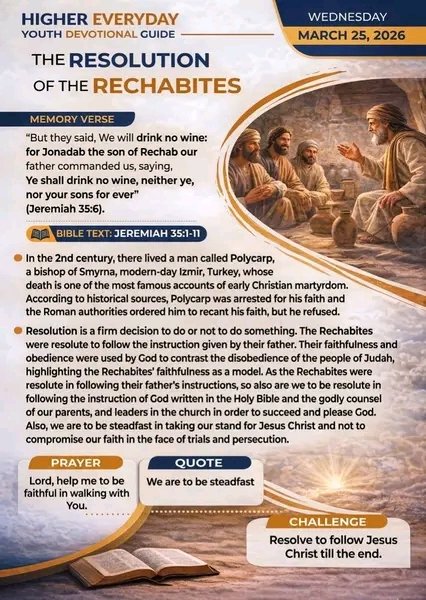 HIGHER EVERYDAY
YOUTH DEVOTIONAL GUIDE

WEDNESDAY
MARCH 25, 2026

THE RESOLUTION OF THE RECHABITES

MEMORY VERSE

"But they said, We will drink no wine: for Jonadab the son of Rechab our father commanded us, saying, Ye shall drink no wine, neither ye, nor your sons for ever" (Jeremiah 35:6).

BIBLE TEXT: JEREMIAH 35:1-11

In the 2nd century, there lived a man called Polycarp, a bishop of Smyrna, modern-day Izmir, Turkey, whose death is one of the most famous accounts of early Christian martyrdom. According to historical sources, Polycarp was arrested for his faith and the Roman authorities ordered him to recant his faith, but he refused.

Resolution is a firm decision to do or not to do something. The Rechabites were resolute to follow the instruction given by their father. Their faithfulness and obedience were used by God to contrast the disobedience of the people of Judah, highlighting the Rechabites' faithfulness as a model. As the Rechabites were resolute in following their father's instructions, so also are we to be resolute in following the instruction of God written in the Holy Bible and the godly counsel of our parents, and leaders in the church in order to succeed and please God. Also, we are to be steadfast in taking our stand for Jesus Christ and not to compromise our faith in the face of trials and persecution.

PRAYER
Lord, help me to be faithful in walking with You.

QUOTE
We are to be steadfast

CHALLENGE
Resolve to follow Jesus Christ till the end.